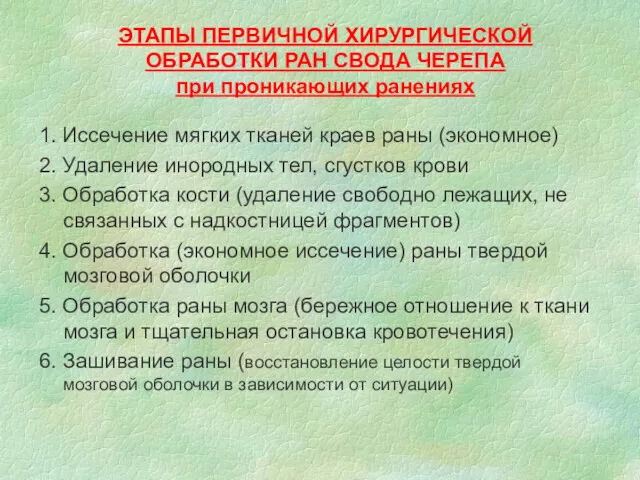 ЭТАПЫ ПЕРВИЧНОЙ ХИРУРГИЧЕСКОЙ ОБРАБОТКИ РАН СВОДА ЧЕРЕПА
при проникающих ранениях

1. Иссечение мягких тканей краев раны (экономное)
2. Удаление инородных тел, сгустков крови
3. Обработка кости (удаление свободно лежащих, не связанных с надкостницей фрагментов)
4. Обработка (экономное иссечение) раны твердой мозговой оболочки
5. Обработка раны мозга (бережное отношение к ткани мозга и тщательная остановка кровотечения)
6. Зашивание раны (восстановление целости твердой мозговой оболочки в зависимости от ситуации)